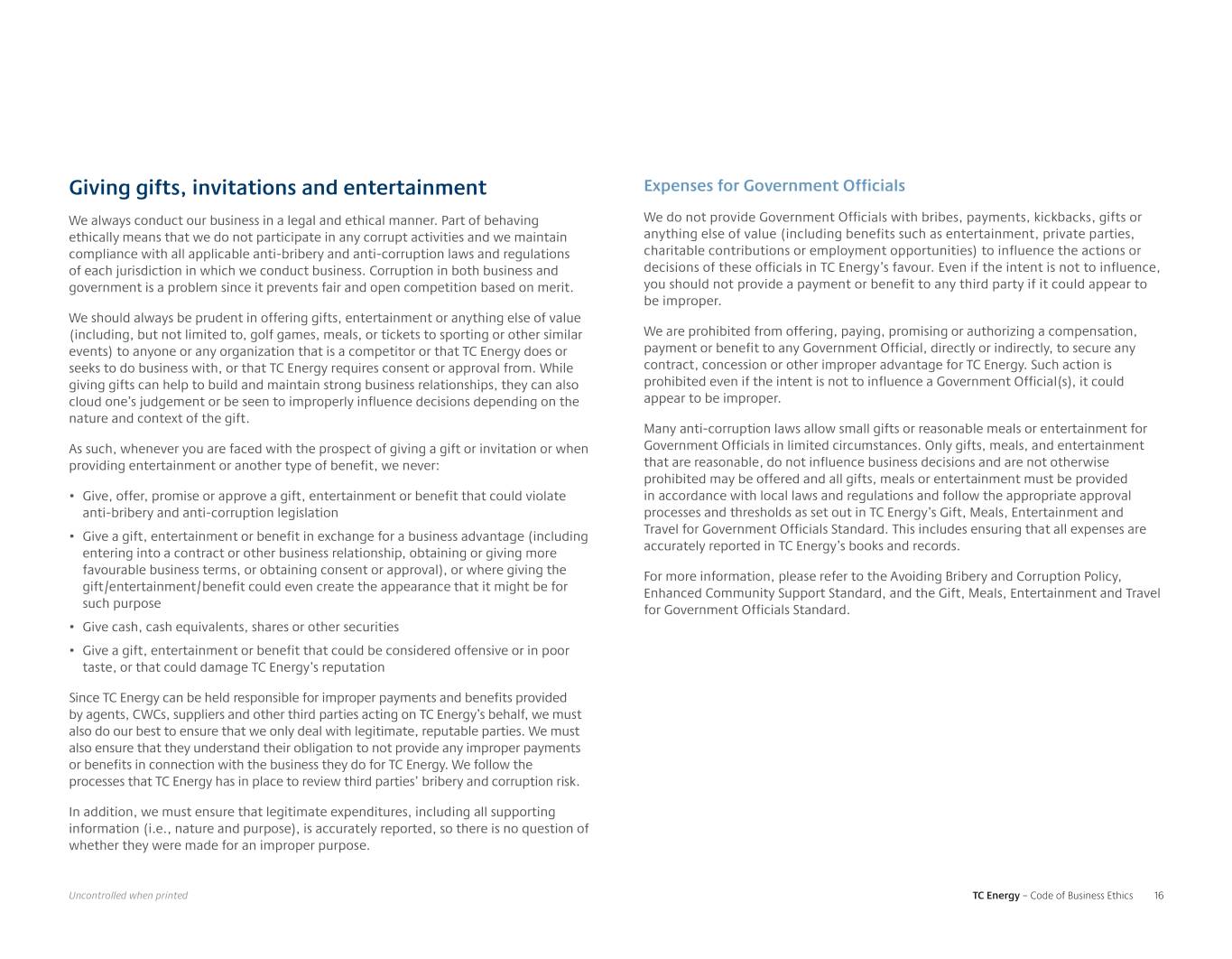 Giving gifts, invitations and entertainment

We always conduct our business in a legal and ethical manner. Part of behaving ethically means that we do not participate in any corrupt activities and we maintain compliance with all applicable anti-bribery and anti-corruption laws and regulations of each jurisdiction in which we conduct business. Corruption in both business and government is a problem since it prevents fair and open competition based on merit.

We should always be prudent in offering gifts, entertainment or anything else of value (including, but not limited to, golf games, meals, or tickets to sporting or other similar events) to anyone or any organization that is a competitor or that TC Energy does or seeks to do business with, or that TC Energy requires consent or approval from. While giving gifts can help to build and maintain strong business relationships, they can also cloud one's judgement or be seen to improperly influence decisions depending on the nature and context of the gift.

As such, whenever you are faced with the prospect of giving a gift or invitation or when providing entertainment or another type of benefit, we never:

• Give, offer, promise or approve a gift, entertainment or benefit that could violate anti-bribery and anti-corruption legislation
• Give a gift, entertainment or benefit in exchange for a business advantage (including entering into a contract or other business relationship, obtaining or giving more favourable business terms, or obtaining consent or approval), or where giving the gift/entertainment/benefit could even create the appearance that it might be for such purpose
• Give cash, cash equivalents, shares or other securities
• Give a gift, entertainment or benefit that could be considered offensive or in poor taste, or that could damage TC Energy's reputation

Since TC Energy can be held responsible for improper payments and benefits provided by agents, CWCs, suppliers and other third parties acting on TC Energy's behalf, we must also do our best to ensure that we only deal with legitimate, reputable parties. We must also ensure that they understand their obligation to not provide any improper payments or benefits in connection with the business they do for TC Energy. We follow the processes that TC Energy has in place to review third parties' bribery and corruption risk.

In addition, we must ensure that legitimate expenditures, including all supporting information (i.e., nature and purpose), is accurately reported, so there is no question of whether they were made for an improper purpose.

Expenses for Government Officials

We do not provide Government Officials with bribes, payments, kickbacks, gifts or anything else of value (including benefits such as entertainment, private parties, charitable contributions or employment opportunities) to influence the actions or decisions of these officials in TC Energy's favour. Even if the intent is not to influence, you should not provide a payment or benefit to any third party if it could appear to be improper.

We are prohibited from offering, paying, promising or authorizing a compensation, payment or benefit to any Government Official, directly or indirectly, to secure any contract, concession or other improper advantage for TC Energy. Such action is prohibited even if the intent is not to influence a Government Official(s), it could appear to be improper.

Many anti-corruption laws allow small gifts or reasonable meals or entertainment for Government Officials in limited circumstances. Only gifts, meals, and entertainment that are reasonable, do not influence business decisions and are not otherwise prohibited may be offered and all gifts, meals or entertainment must be provided in accordance with local laws and regulations and follow the appropriate approval processes and thresholds as set out in TC Energy's Gift, Meals, Entertainment and Travel for Government Officials Standard. This includes ensuring that all expenses are accurately reported in TC Energy's books and records.

For more information, please refer to the Avoiding Bribery and Corruption Policy, Enhanced Community Support Standard, and the Gift, Meals, Entertainment and Travel for Government Officials Standard.

Uncontrolled when printed

TC Energy – Code of Business Ethics 16